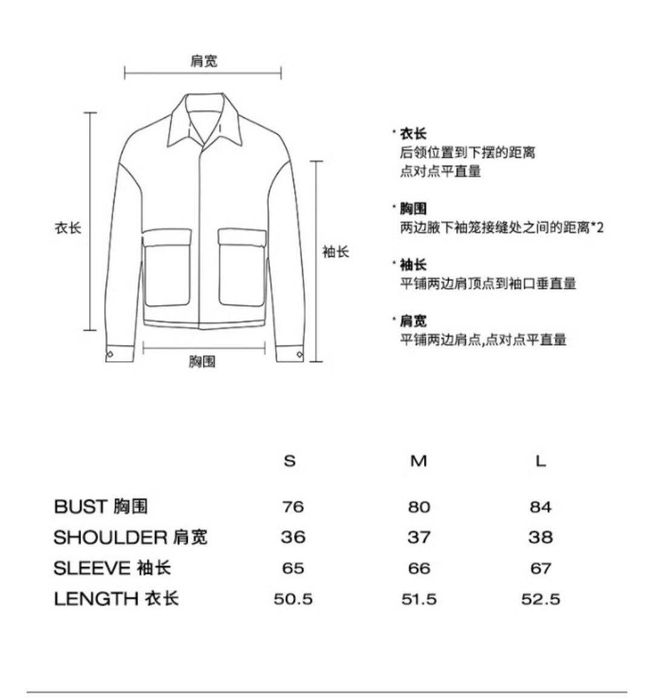 肩宽

衣长

袖长

胸围

· 衣长
后领位置到下摆的距离
点对点平直量

· 胸围
两边腋下袖笼接缝处之间的距离*2

· 袖长
平铺两边肩顶点到袖口垂直量

· 肩宽
平铺两边肩点,点对点平直量

| | S | M | L |
|---|---|---|---|
| BUST 胸围 | 76 | 80 | 84 |
| SHOULDER 肩宽 | 36 | 37 | 38 |
| SLEEVE 袖长 | 65 | 66 | 67 |
| LENGTH 衣长 | 50.5 | 51.5 | 52.5 |